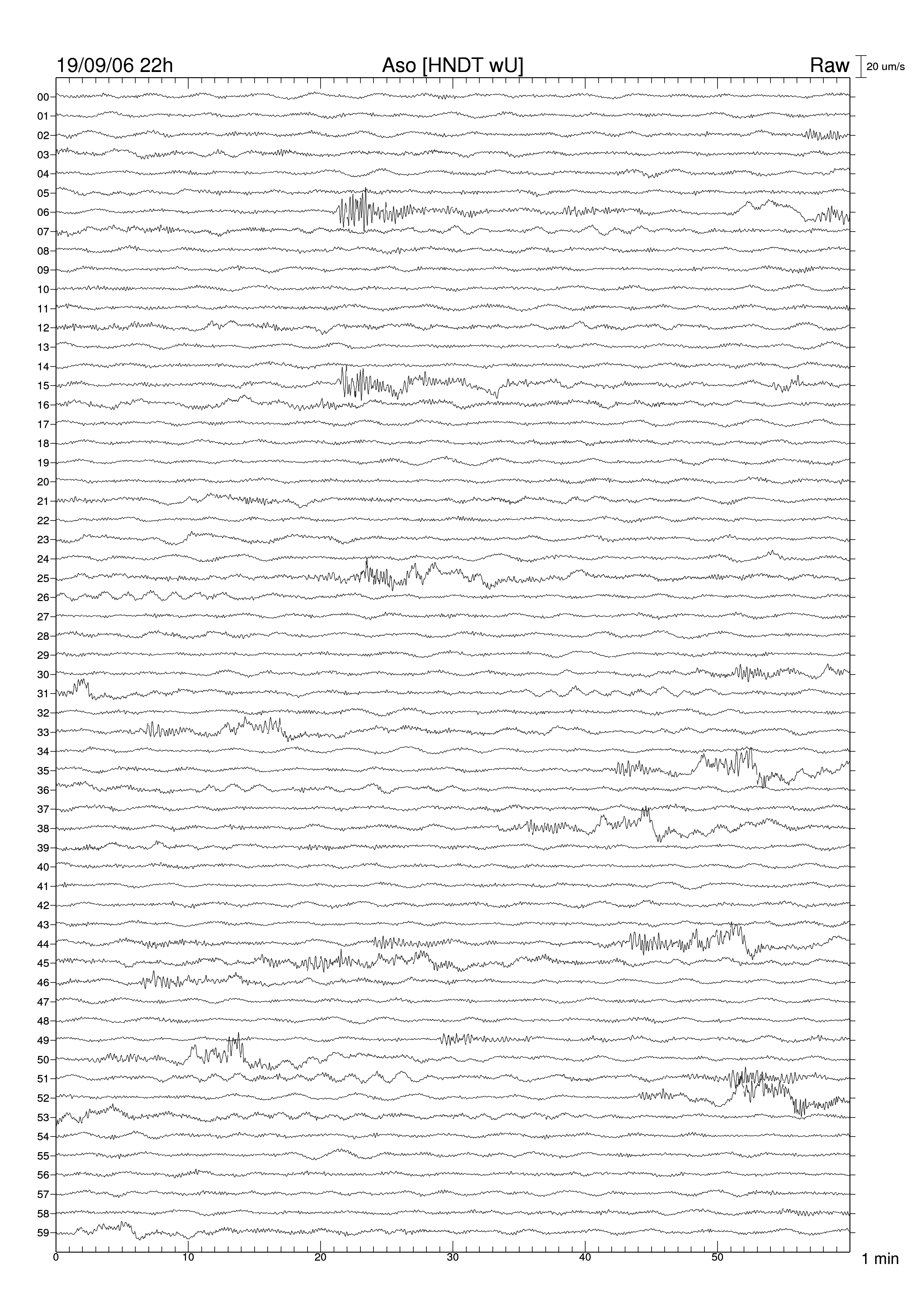 19/09/06 22h Aso [HNDT wU] Raw 20 um/s

00
01
02
03
04
05
06
07
08
09
10
11
12
13
14
15
16
17
18
19
20
21
22
23
24
25
26
27
28
29
30
31
32
33
34
35
36
37
38
39
40
41
42
43
44
45
46
47
48
49
50
51
52
53
54
55
56
57
58
59

0 10 20 30 40 50 1 min